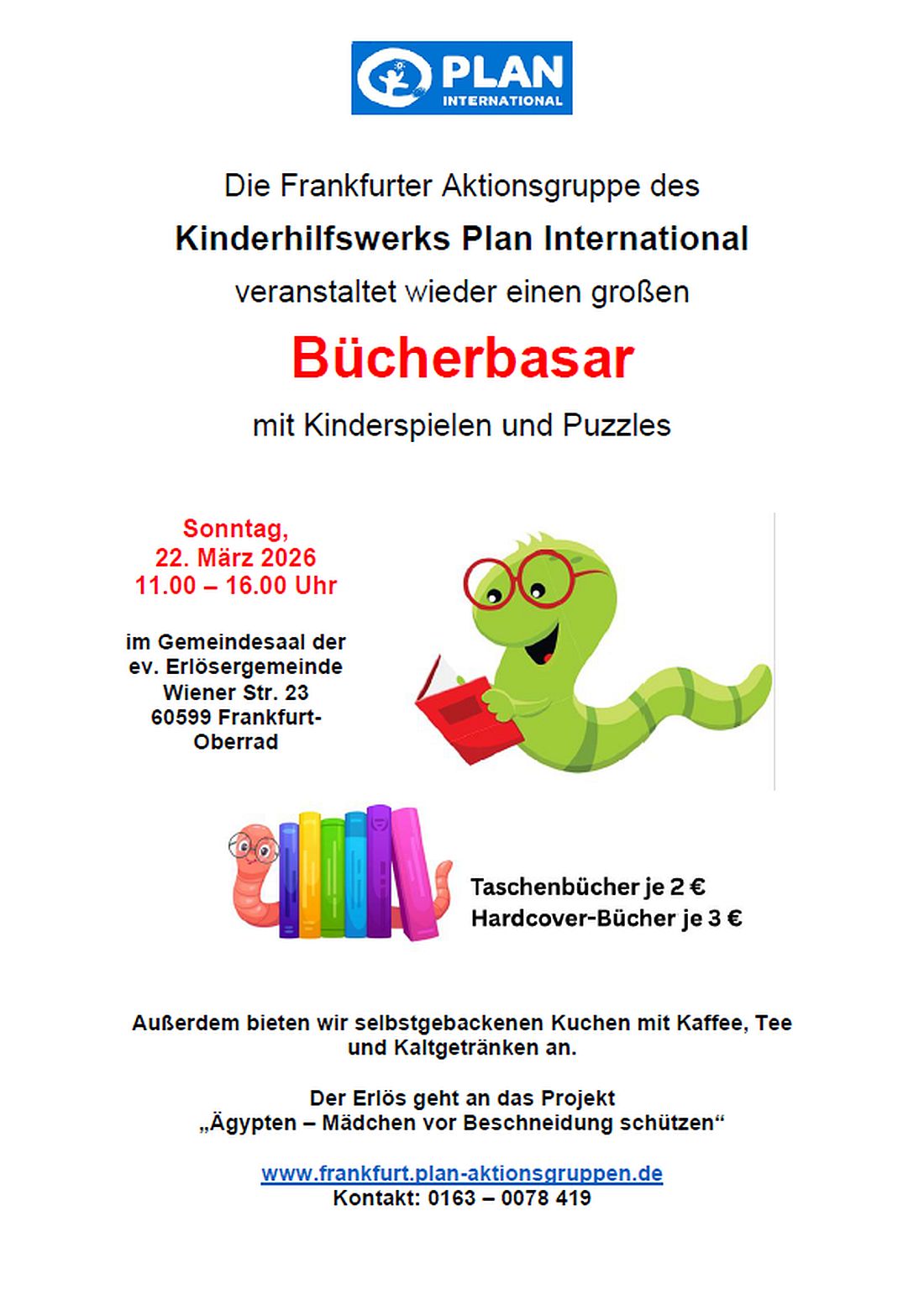 PLAN
INTERNATIONAL

Die Frankfurter Aktionsgruppe des

Kinderhilfswerks Plan International

veranstaltet wieder einen großen

Bücherbasar

mit Kinderspielen und Puzzles

Sonntag,
22. März 2026
11.00 – 16.00 Uhr

im Gemeindesaal der
ev. Erlösergemeinde
Wiener Str. 23
60599 Frankfurt-Oberrad

Taschenbücher je 2 €
Hardcover-Bücher je 3 €

Außerdem bieten wir selbstgebackenen Kuchen mit Kaffee, Tee und Kaltgetränken an.

Der Erlös geht an das Projekt
„Ägypten – Mädchen vor Beschneidung schützen“

www.frankfurt.plan-aktionsgruppen.de
Kontakt: 0163 – 0078 419